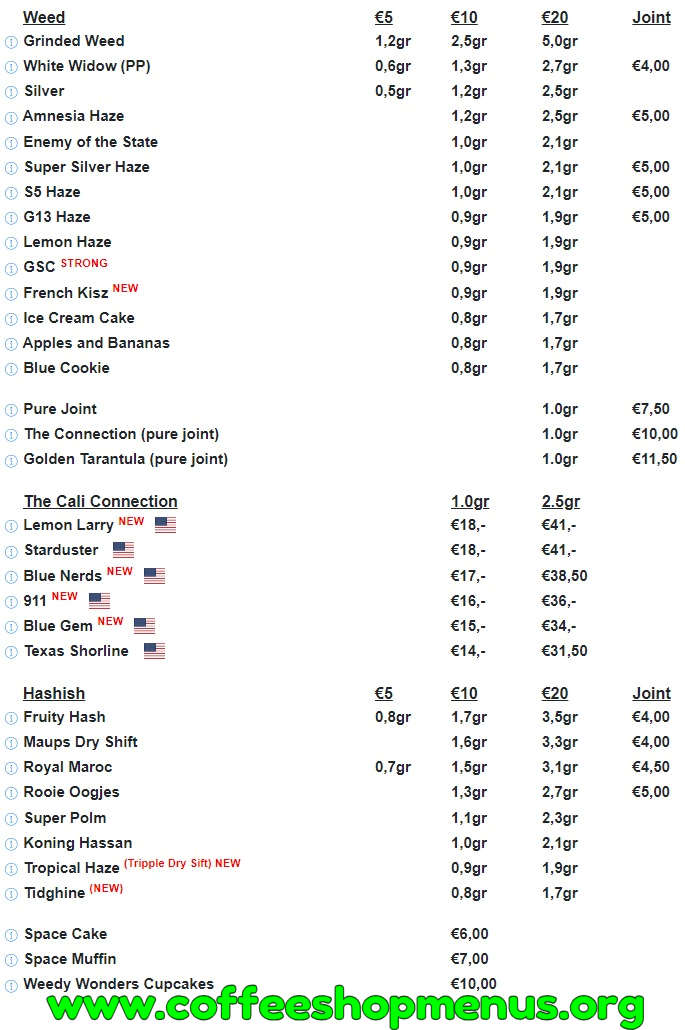 | Weed | €5 | €10 | €20 | Joint |
|---|---|---|---|---|
| Grinded Weed | 1,2gr | 2,5gr | 5,0gr | |
| White Widow (PP) | 0,6gr | 1,3gr | 2,7gr | €4,00 |
| Silver | 0,5gr | 1,2gr | 2,5gr | |
| Amnesia Haze | | 1,2gr | 2,5gr | €5,00 |
| Enemy of the State | | 1,0gr | 2,1gr | |
| Super Silver Haze | | 1,0gr | 2,1gr | €5,00 |
| S5 Haze | | 1,0gr | 2,1gr | €5,00 |
| G13 Haze | | 0,9gr | 1,9gr | €5,00 |
| Lemon Haze | | 0,9gr | 1,9gr | |
| GSC STRONG | | 0,9gr | 1,9gr | |
| French Kisz NEW | | 0,9gr | 1,9gr | |
| Ice Cream Cake | | 0,8gr | 1,7gr | |
| Apples and Bananas | | 0,8gr | 1,7gr | |
| Blue Cookie | | 0,8gr | 1,7gr | |
| Pure Joint | | | 1.0gr | €7,50 |
| The Connection (pure joint) | | | 1.0gr | €10,00 |
| Golden Tarantula (pure joint) | | | 1.0gr | €11,50 |

| The Cali Connection | 1.0gr | 2.5gr |
|---|---|---|
| Lemon Larry NEW | €18,- | €41,- |
| Starduster | €18,- | €41,- |
| Blue Nerds NEW | €17,- | €38,50 |
| 911 NEW | €16,- | €36,- |
| Blue Gem NEW | €15,- | €34,- |
| Texas Shorline | €14,- | €31,50 |

| Hashish | €5 | €10 | €20 | Joint |
|---|---|---|---|---|
| Fruity Hash | 0,8gr | 1,7gr | 3,5gr | €4,00 |
| Maups Dry Shift | | 1,6gr | 3,3gr | €4,00 |
| Royal Maroc | 0,7gr | 1,5gr | 3,1gr | €4,50 |
| Rooie Oogjes | | 1,3gr | 2,7gr | €5,00 |
| Super Polm | | 1,1gr | 2,3gr | |
| Koning Hassan | | 1,0gr | 2,1gr | |
| Tropical Haze (Tripple Dry Sift) NEW | | 0,9gr | 1,9gr | |
| Tidghine (NEW) | | 0,8gr | 1,7gr | |
| Space Cake | | €6,00 | | |
| Space Muffin | | €7,00 | | |
| Weedy Wonders Cupcakes | | €10,00 | | |

www.coffeeshopmenus.org